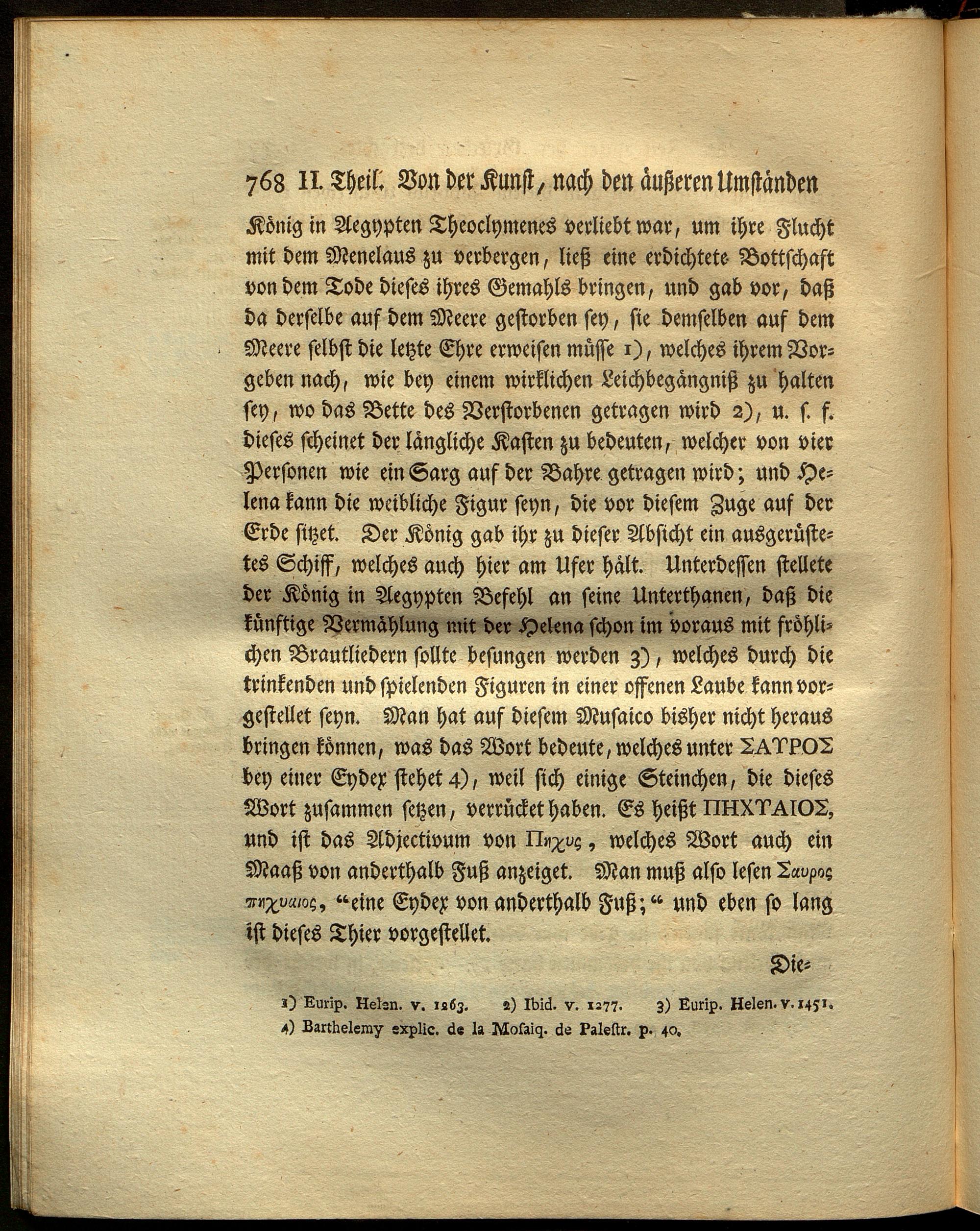 768 II. Theil. Von der Kunst, nach den äußeren Umständen

König in Aegypten Theoclymenes verliebt war, um ihre Flucht mit dem Menelaus zu verbergen, ließ eine erdichtete Bottschaft von dem Tode dieses ihres Gemahls bringen, und gab vor, daß da derselbe auf dem Meere gestorben sey, sie demselben auf dem Meere selbst die letzte Ehre erweisen müsse 1), welches ihrem Vorgeben nach, wie bey einem wirklichen Leichbegängniß zu halten sey, wo das Bette des Verstorbenen getragen wird 2), u. s. f. dieses scheinet der längliche Kasten zu bedeuten, welcher von vier Personen wie ein Sarg auf der Bahre getragen wird; und Helena kann die weibliche Figur seyn, die vor diesem Zuge auf der Erde sitzet. Der König gab ihr zu dieser Absicht ein ausgerüstetes Schiff, welches auch hier am Ufer hält. Unterdessen stellete der König in Aegypten Befehl an seine Unterthanen, daß die künftige Vermählung mit der Helena schon im voraus mit fröhlichen Brautliedern sollte besungen werden 3), welches durch die trinkenden und spielenden Figuren in einer offenen Laube kann vorgestellet seyn. Man hat auf diesem Musaico bisher nicht heraus bringen können, was das Wort bedeute, welches unter ΣΑΥΡΟΣ bey einer Eydex stehet 4), weil sich einige Steinchen, die dieses Wort zusammen setzen, verrücket haben. Es heißt ΠΗΧΥΑΙΟΣ, und ist das Adjectivum von Πηχυς, welches Wort auch ein Maaß von anderthalb Fuß anzeiget. Man muß also lesen Σαυρος πηχυαιος, "eine Eydex von anderthalb Fuß;" und eben so lang ist dieses Thier vorgestellet.

Die-

1) Eurip. Helen. v. 1263. 2) Ibid. v. 1277. 3) Eurip. Helen. v. 1451.
4) Barthelemy explic. de la Mosaiq. de Palestr. p. 40.